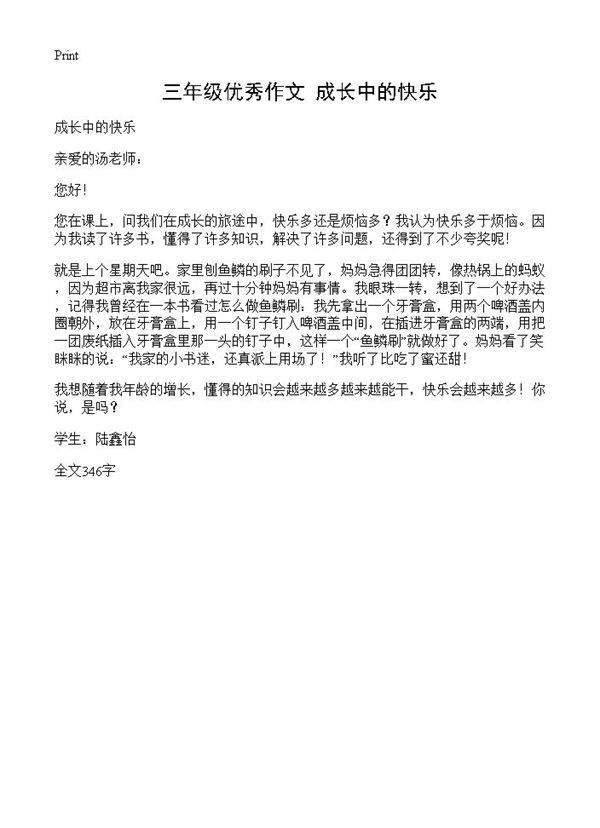 Print

三年级优秀作文 成长中的快乐

成长中的快乐

亲爱的汤老师：

您好！

您在课上，问我们在成长的旅途中，快乐多还是烦恼多？我认为快乐多于烦恼。因为我读了许多书，懂得了许多知识，解决了许多问题，还得到了不少夸奖呢！

就是上个星期天吧。家里刨鱼鳞的刷子不见了，妈妈急得团团转，像热锅上的蚂蚁，因为超市离我家很远，再过十分钟妈妈有事情。我眼珠一转，想到了一个好办法，记得我曾经在一本书看过怎么做鱼鳞刷：我先拿出一个牙膏盒，用两个啤酒盖内圈朝外，放在牙膏盒上，用一个钉子钉入啤酒盖中间，在插进牙膏盒的两端，用把一团废纸插入牙膏盒里那一头的钉子中，这样一个“鱼鳞刷”就做好了。妈妈看了笑眯眯的说：“我家的小书迷，还真派上用场了！”我听了比吃了蜜还甜！

我想随着我年龄的增长，懂得的知识会越来越多越来越能干，快乐会越来越多！你说，是吗？

学生：陆鑫怡

全文346字